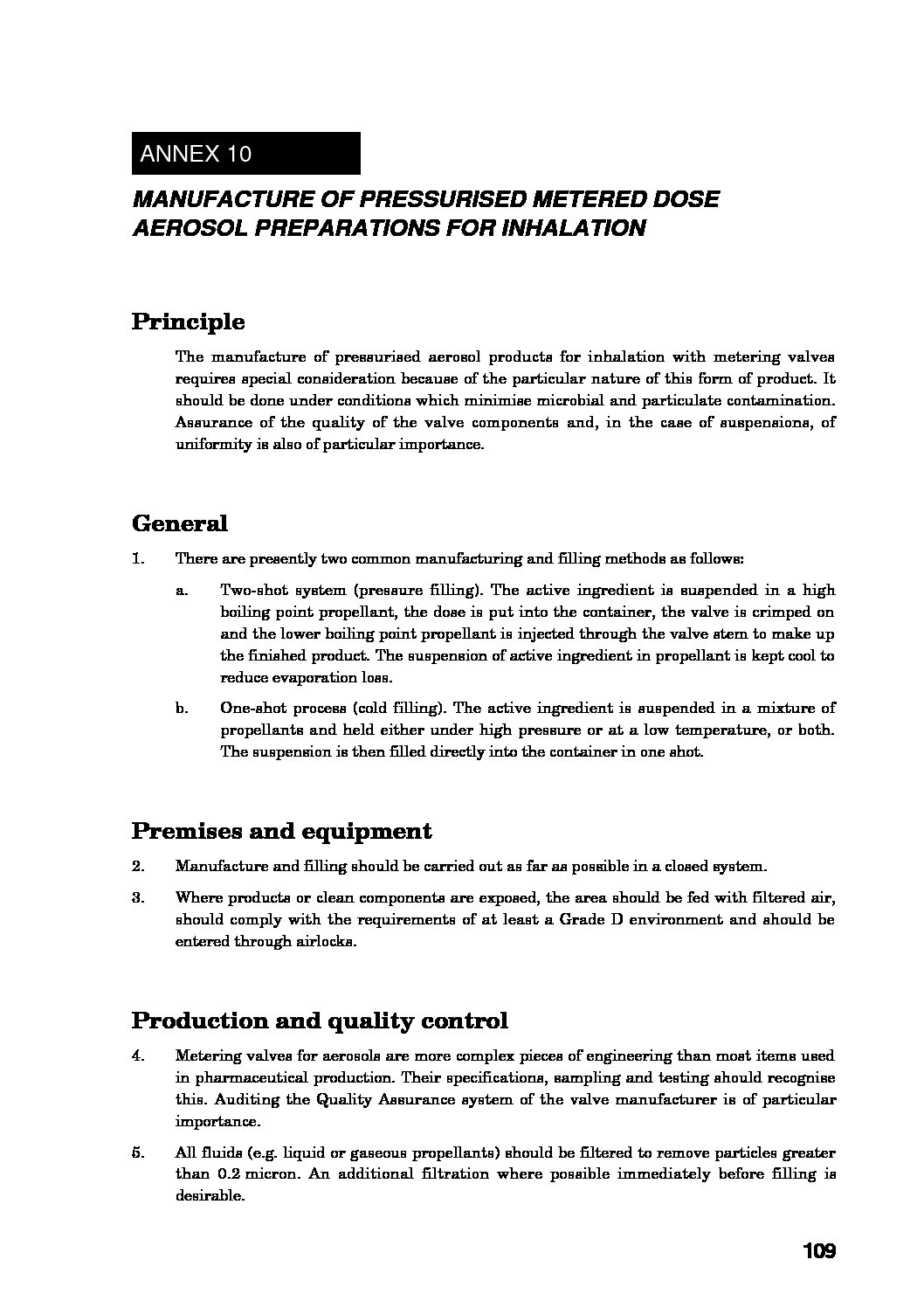 ANNEX 10

MANUFACTURE OF PRESSURISED METERED DOSE AEROSOL PREPARATIONS FOR INHALATION

Principle

The manufacture of pressurised aerosol products for inhalation with metering valves requires special consideration because of the particular nature of this form of product. It should be done under conditions which minimise microbial and particulate contamination. Assurance of the quality of the valve components and, in the case of suspensions, of uniformity is also of particular importance.

General

1. There are presently two common manufacturing and filling methods as follows:

a. Two-shot system (pressure filling). The active ingredient is suspended in a high boiling point propellant, the dose is put into the container, the valve is crimped on and the lower boiling point propellant is injected through the valve stem to make up the finished product. The suspension of active ingredient in propellant is kept cool to reduce evaporation loss.

b. One-shot process (cold filling). The active ingredient is suspended in a mixture of propellants and held either under high pressure or at a low temperature, or both. The suspension is then filled directly into the container in one shot.

Premises and equipment

2. Manufacture and filling should be carried out as far as possible in a closed system.

3. Where products or clean components are exposed, the area should be fed with filtered air, should comply with the requirements of at least a Grade D environment and should be entered through airlocks.

Production and quality control

4. Metering valves for aerosols are more complex pieces of engineering than most items used in pharmaceutical production. Their specifications, sampling and testing should recognise this. Auditing the Quality Assurance system of the valve manufacturer is of particular importance.

5. All fluids (e.g. liquid or gaseous propellants) should be filtered to remove particles greater than 0.2 micron. An additional filtration where possible immediately before filling is desirable.

109